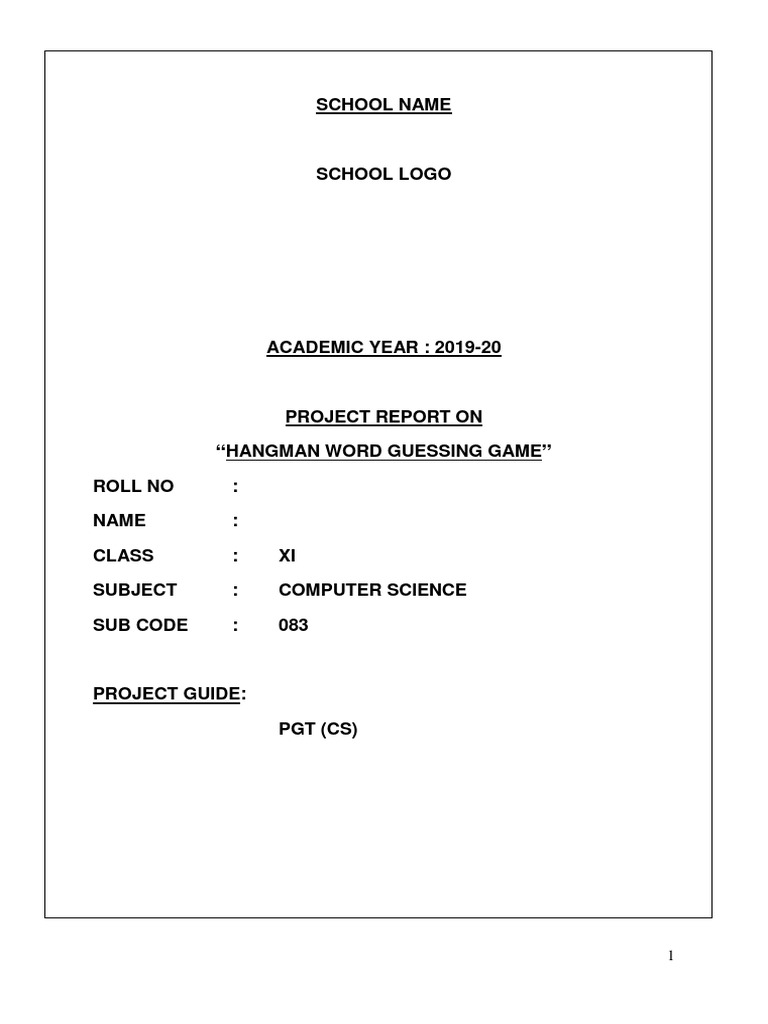 SCHOOL NAME

SCHOOL LOGO

ACADEMIC YEAR : 2019-20

PROJECT REPORT ON

“HANGMAN WORD GUESSING GAME”

ROLL NO :

NAME :

CLASS : XI

SUBJECT : COMPUTER SCIENCE

SUB CODE : 083

PROJECT GUIDE:

PGT (CS)

1